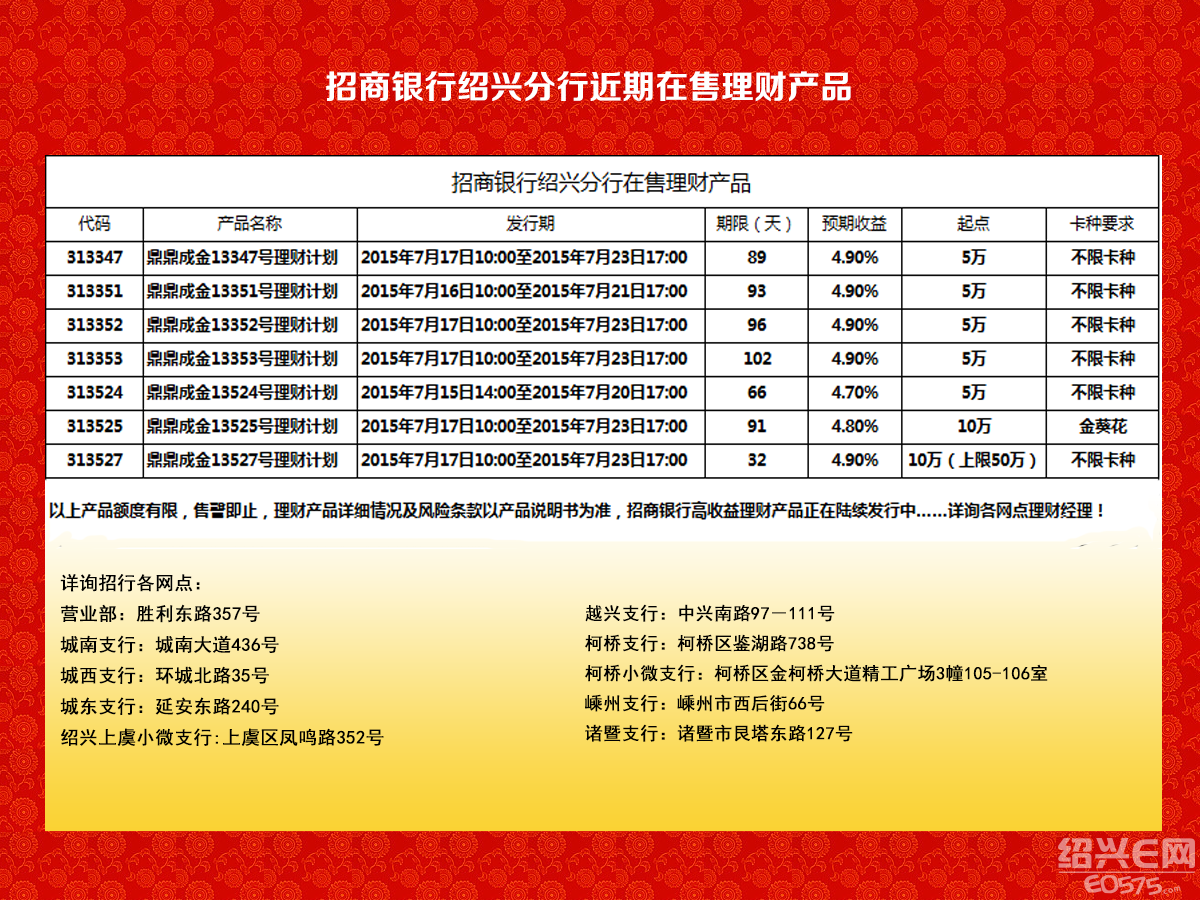 招商银行绍兴分行近期在售理财产品

招商银行绍兴分行在售理财产品

| 代码 | 产品名称 | 发行期 | 期限（天） | 预期收益 | 起点 | 卡种要求 |
|---|---|---|---|---|---|---|
| 313347 | 鼎鼎成金13347号理财计划 | 2015年7月17日10:00至2015年7月23日17:00 | 89 | 4.90% | 5万 | 不限卡种 |
| 313351 | 鼎鼎成金13351号理财计划 | 2015年7月16日10:00至2015年7月21日17:00 | 93 | 4.90% | 5万 | 不限卡种 |
| 313352 | 鼎鼎成金13352号理财计划 | 2015年7月17日10:00至2015年7月23日17:00 | 96 | 4.90% | 5万 | 不限卡种 |
| 313353 | 鼎鼎成金13353号理财计划 | 2015年7月17日10:00至2015年7月23日17:00 | 102 | 4.90% | 5万 | 不限卡种 |
| 313524 | 鼎鼎成金13524号理财计划 | 2015年7月15日14:00至2015年7月20日17:00 | 66 | 4.70% | 5万 | 不限卡种 |
| 313525 | 鼎鼎成金13525号理财计划 | 2015年7月17日10:00至2015年7月23日17:00 | 91 | 4.80% | 10万 | 金葵花 |
| 313527 | 鼎鼎成金13527号理财计划 | 2015年7月17日10:00至2015年7月23日17:00 | 32 | 4.90% | 10万（上限50万） | 不限卡种 |

以上产品额度有限，售罄即止，理财产品详细情况及风险条款以产品说明书为准，招商银行高收益理财产品正在陆续发行中……详询各网点理财经理！

详询招行各网点：
营业部：胜利东路357号
城南支行：城南大道436号
城西支行：环城北路35号
城东支行：延安东路240号
绍兴上虞小微支行:上虞区凤鸣路352号

越兴支行：中兴南路97－111号
柯桥支行：柯桥区鉴湖路738号
柯桥小微支行：柯桥区金柯桥大道精工广场3幢105-106室
嵊州支行：嵊州市西后街66号
诸暨支行：诸暨市艮塔东路127号

绍兴E网
e0575.com